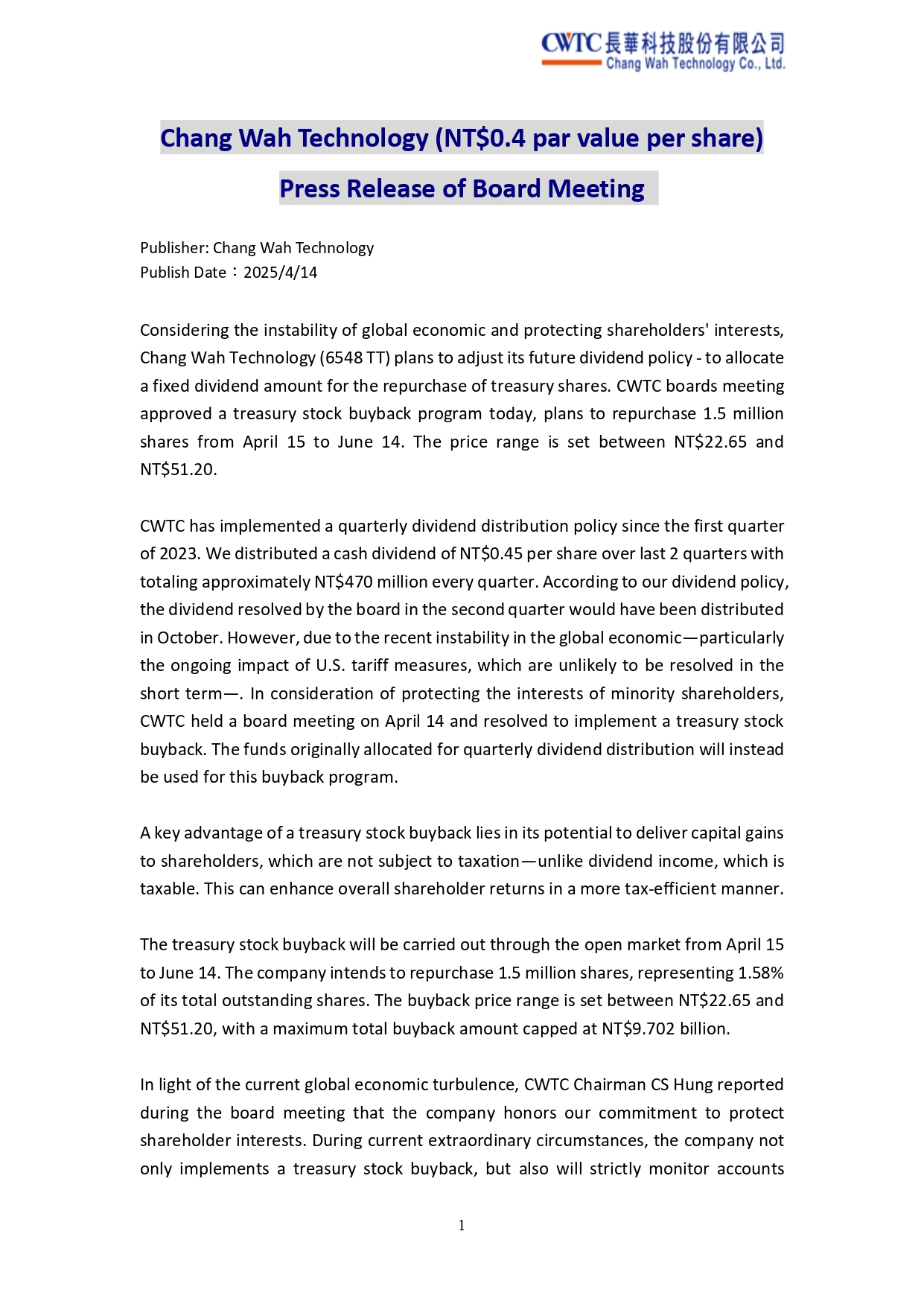 CWTC 長華科技股份有限公司
Chang Wah Technology Co., Ltd.

Chang Wah Technology (NT$0.4 par value per share)

Press Release of Board Meeting

Publisher: Chang Wah Technology
Publish Date：2025/4/14

Considering the instability of global economic and protecting shareholders' interests, Chang Wah Technology (6548 TT) plans to adjust its future dividend policy - to allocate a fixed dividend amount for the repurchase of treasury shares. CWTC boards meeting approved a treasury stock buyback program today, plans to repurchase 1.5 million shares from April 15 to June 14. The price range is set between NT$22.65 and NT$51.20.

CWTC has implemented a quarterly dividend distribution policy since the first quarter of 2023. We distributed a cash dividend of NT$0.45 per share over last 2 quarters with totaling approximately NT$470 million every quarter. According to our dividend policy, the dividend resolved by the board in the second quarter would have been distributed in October. However, due to the recent instability in the global economic—particularly the ongoing impact of U.S. tariff measures, which are unlikely to be resolved in the short term—. In consideration of protecting the interests of minority shareholders, CWTC held a board meeting on April 14 and resolved to implement a treasury stock buyback. The funds originally allocated for quarterly dividend distribution will instead be used for this buyback program.

A key advantage of a treasury stock buyback lies in its potential to deliver capital gains to shareholders, which are not subject to taxation—unlike dividend income, which is taxable. This can enhance overall shareholder returns in a more tax-efficient manner.

The treasury stock buyback will be carried out through the open market from April 15 to June 14. The company intends to repurchase 1.5 million shares, representing 1.58% of its total outstanding shares. The buyback price range is set between NT$22.65 and NT$51.20, with a maximum total buyback amount capped at NT$9.702 billion.

In light of the current global economic turbulence, CWTC Chairman CS Hung reported during the board meeting that the company honors our commitment to protect shareholder interests. During current extraordinary circumstances, the company not only implements a treasury stock buyback, but also will strictly monitor accounts

1